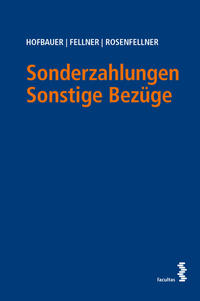 HOFBAUER | FELLNER | ROSENFELLNER

Sonderzahlungen
Sonstige Bezüge

facultas